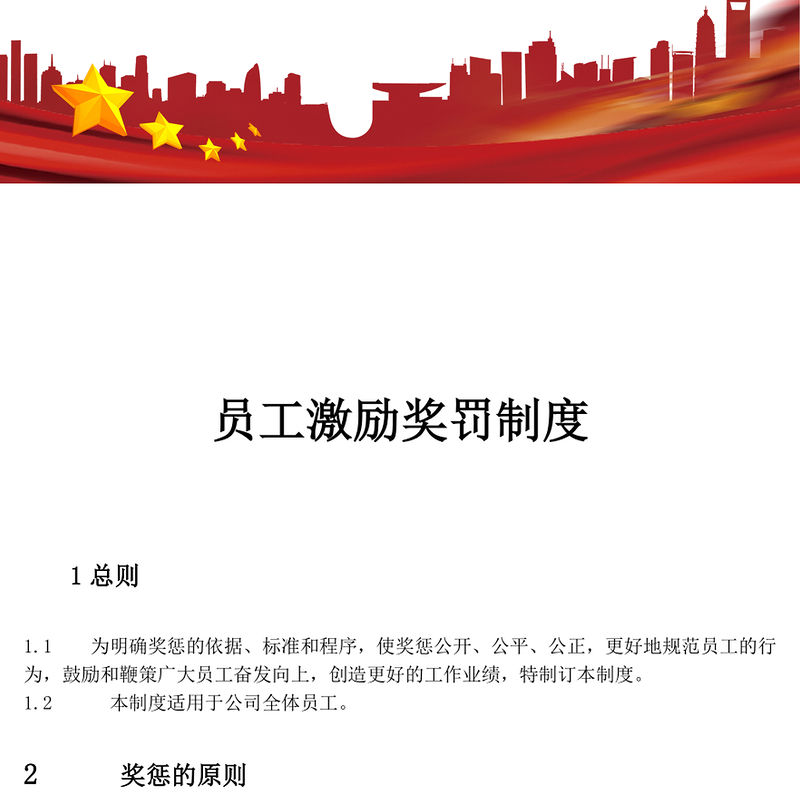 员工激励奖罚制度

1 总则

1.1 为明确奖惩的依据、标准和程序，使奖惩公开、公平、公正，更好地规范员工的行为，鼓励和鞭策广大员工奋发向上，创造更好的工作业绩，特制订本制度。

1.2 本制度适用于公司全体员工。

2 奖惩的原则